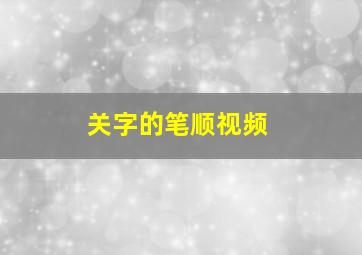 关字的笔顺视频